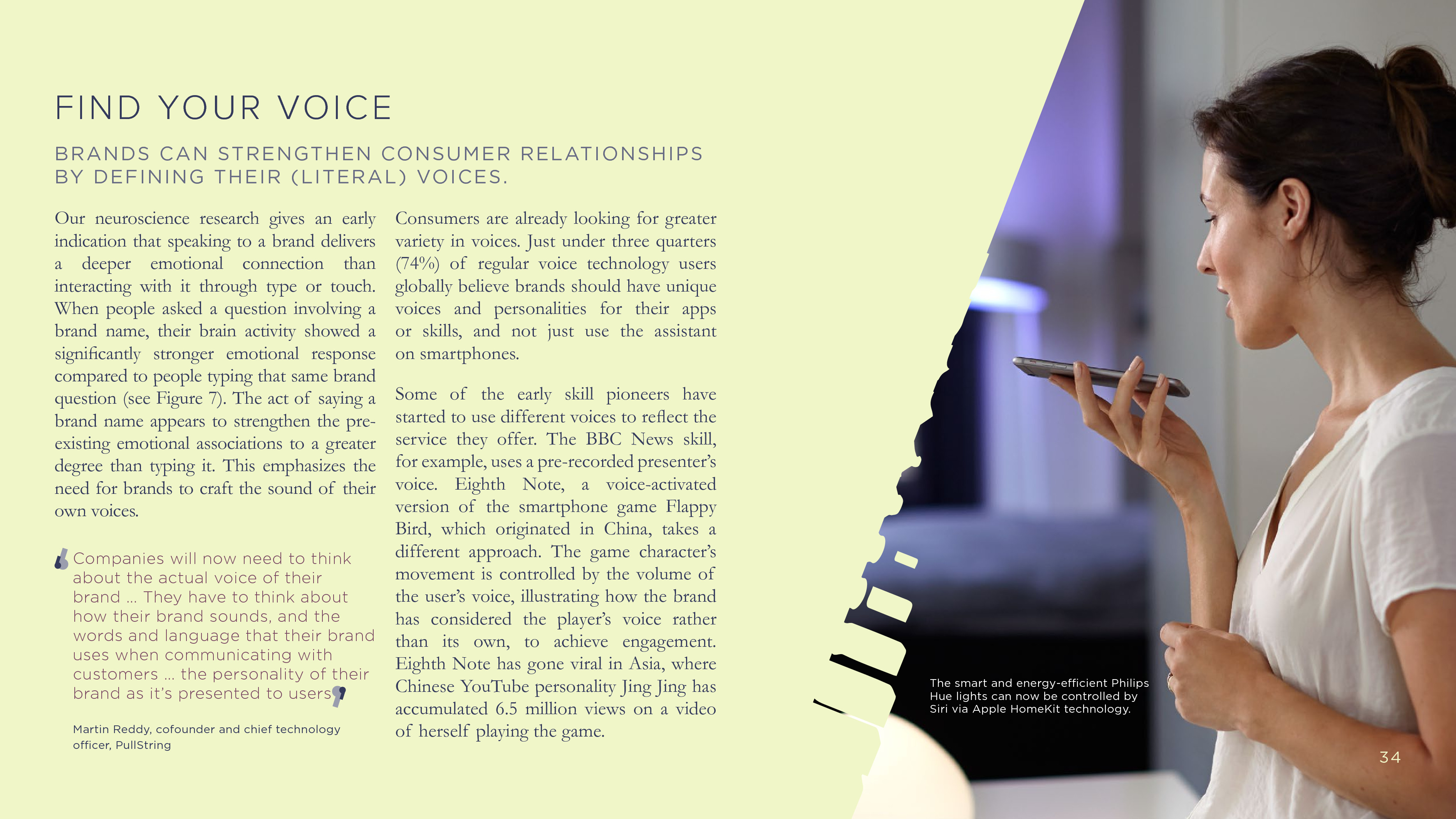 FIND YOUR VOICE

BRANDS CAN STRENGTHEN CONSUMER RELATIONSHIPS BY DEFINING THEIR (LITERAL) VOICES.

Our neuroscience research gives an early indication that speaking to a brand delivers a deeper emotional connection than interacting with it through type or touch. When people asked a question involving a brand name, their brain activity showed a significantly stronger emotional response compared to people typing that same brand question (see Figure 7). The act of saying a brand name appears to strengthen the pre-existing emotional associations to a greater degree than typing it. This emphasizes the need for brands to craft the sound of their own voices.

Companies will now need to think about the actual voice of their brand ... They have to think about how their brand sounds, and the words and language that their brand uses when communicating with customers ... the personality of their brand as it's presented to users

Martin Reddy, cofounder and chief technology officer, PullString

Consumers are already looking for greater variety in voices. Just under three quarters (74%) of regular voice technology users globally believe brands should have unique voices and personalities for their apps or skills, and not just use the assistant on smartphones.

Some of the early skill pioneers have started to use different voices to reflect the service they offer. The BBC News skill, for example, uses a pre-recorded presenter's voice. Eighth Note, a voice-activated version of the smartphone game Flappy Bird, which originated in China, takes a different approach. The game character's movement is controlled by the volume of the user's voice, illustrating how the brand has considered the player's voice rather than its own, to achieve engagement. Eighth Note has gone viral in Asia, where Chinese YouTube personality Jing Jing has accumulated 6.5 million views on a video of herself playing the game.

The smart and energy-efficient Philips Hue lights can now be controlled by Siri via Apple HomeKit technology.

34